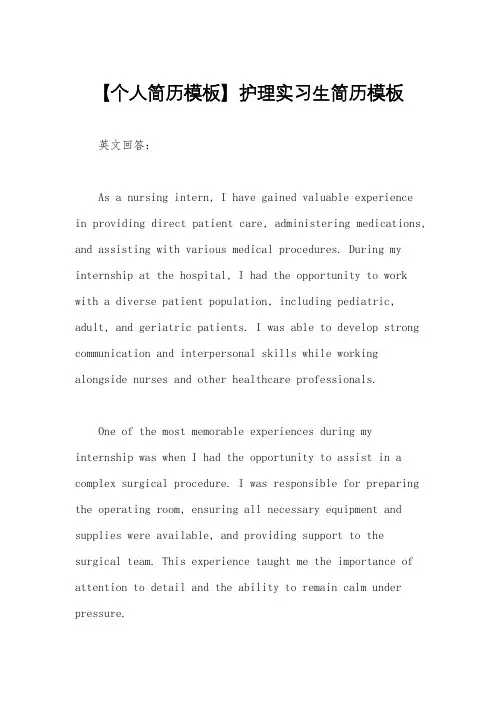 【个人简历模板】护理实习生简历模板

英文回答:

As a nursing intern, I have gained valuable experience in providing direct patient care, administering medications, and assisting with various medical procedures. During my internship at the hospital, I had the opportunity to work with a diverse patient population, including pediatric, adult, and geriatric patients. I was able to develop strong communication and interpersonal skills while working alongside nurses and other healthcare professionals.

One of the most memorable experiences during my internship was when I had the opportunity to assist in a complex surgical procedure. I was responsible for preparing the operating room, ensuring all necessary equipment and supplies were available, and providing support to the surgical team. This experience taught me the importance of attention to detail and the ability to remain calm under pressure.